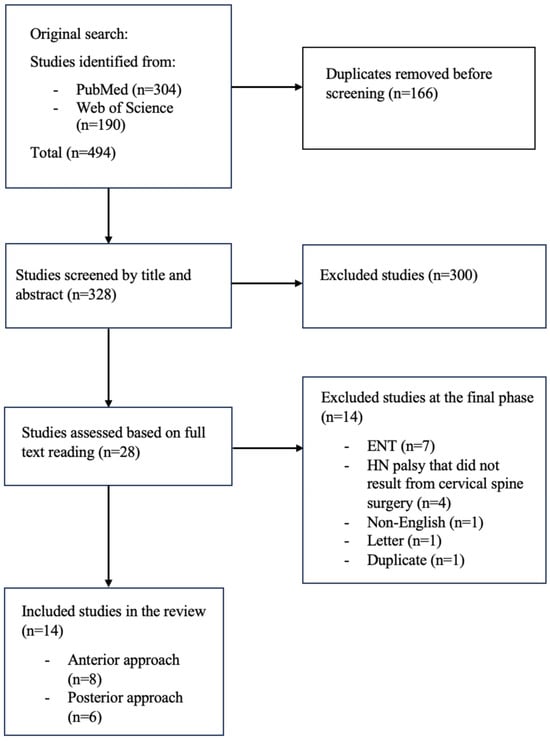 Original search:

Studies identified from:

- PubMed (n=304)
- Web of Science (n=190)

Total (n=494)

Duplicates removed before screening (n=166)

Studies screened by title and abstract (n=328)

Excluded studies (n=300)

Studies assessed based on full text reading (n=28)

Excluded studies at the final phase (n=14)

- ENT (n=7)
- HN palsy that did not result from cervical spine surgery (n=4)
- Non-English (n=1)
- Letter (n=1)
- Duplicate (n=1)

Included studies in the review (n=14)

- Anterior approach (n=8)
- Posterior approach (n=6)